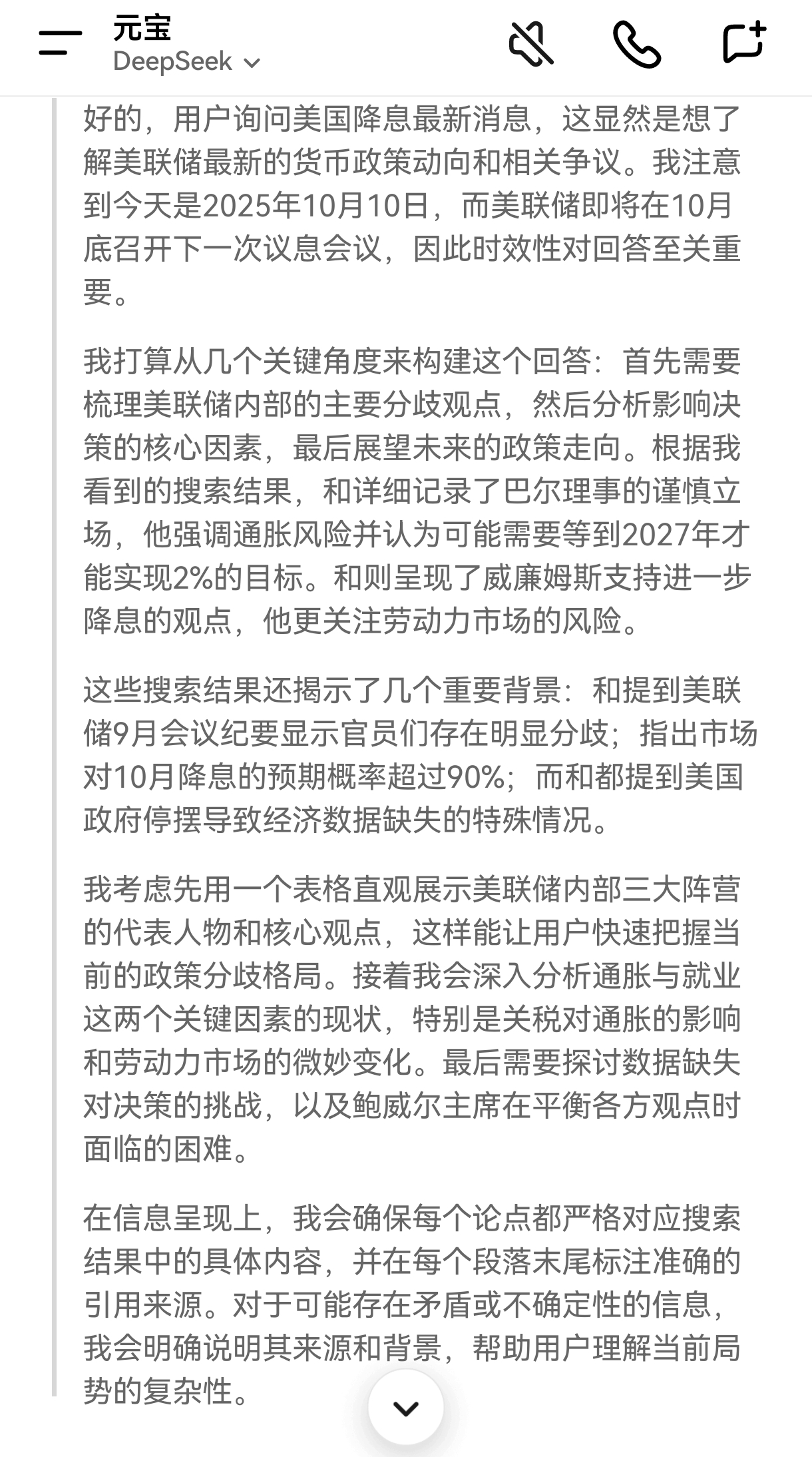 元宝
DeepSeek

好的，用户询问美国降息最新消息，这显然是想了解美联储最新的货币政策动向和相关争议。我注意到今天是2025年10月10日，而美联储即将在10月底召开下一次议息会议，因此时效性对回答至关重要。

我打算从几个关键角度来构建这个回答：首先需要梳理美联储内部的主要分歧观点，然后分析影响决策的核心因素，最后展望未来的政策走向。根据我看到的搜索结果，和详细记录了巴尔理事的谨慎立场，他强调通胀风险并认为可能需要等到2027年才能实现2%的目标。和则呈现了威廉姆斯支持进一步降息的观点，他更关注劳动力市场的风险。

这些搜索结果还揭示了几个重要背景：和提到美联储9月会议纪要显示官员们存在明显分歧；指出市场对10月降息的预期概率超过90%；而和都提到美国政府停摆导致经济数据缺失的特殊情况。

我考虑先用一个表格直观展示美联储内部三大阵营的代表人物和核心观点，这样能让用户快速把握当前的政策分歧格局。接着我会深入分析通胀与就业这两个关键因素的现状，特别是关税对通胀的影响和劳动力市场的微妙变化。最后需要探讨数据缺失对决策的挑战，以及鲍威尔主席在平衡各方观点时面临的困难。

在信息呈现上，我会确保每个论点都严格对应搜索结果中的具体内容，并在每个段落末尾标注准确的引用来源。对于可能存在矛盾或不确定性的信息，我会明确说明其来源和背景，帮助用户理解当前局势的复杂性。